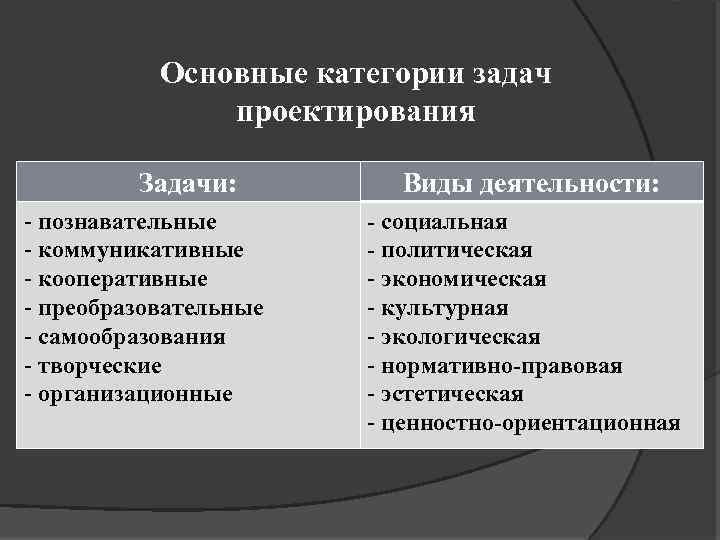 Основные категории задач проектирования

| Задачи: | Виды деятельности: |
|---|---|
| - познавательные<br>- коммуникативные<br>- кооперативные<br>- преобразовательные<br>- самообразования<br>- творческие<br>- организационные | - социальная<br>- политическая<br>- экономическая<br>- культурная<br>- экологическая<br>- нормативно-правовая<br>- эстетическая<br>- ценностно-ориентационная |